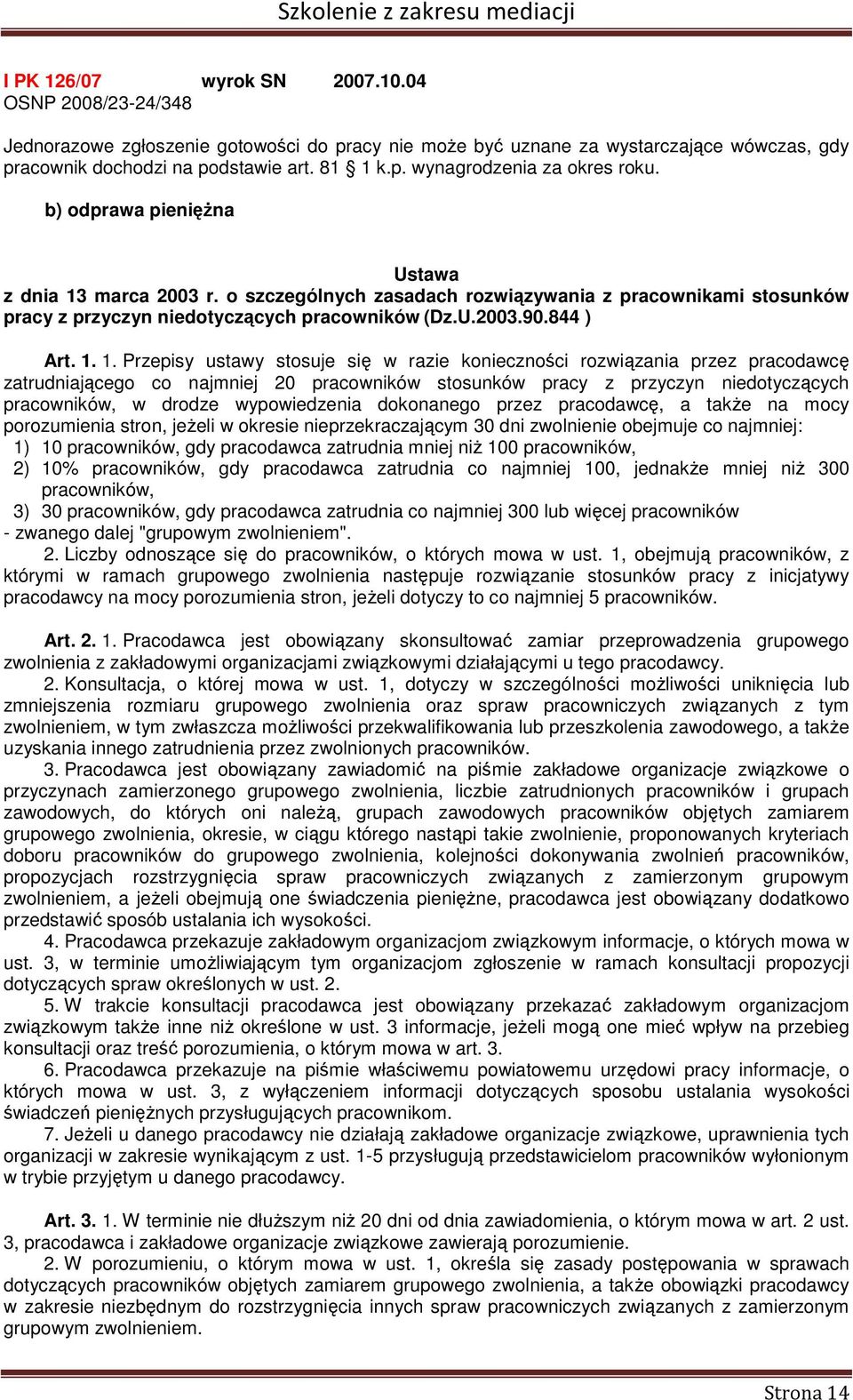 Szkolenie z zakresu mediacji

I PK 126/07 wyrok SN 2007.10.04
OSNP 2008/23-24/348

Jednorazowe zgłoszenie gotowości do pracy nie może być uznane za wystarczające wówczas, gdy pracownik dochodzi na podstawie art. 81 1 k.p. wynagrodzenia za okres roku.

b) odprawa pieniężna

Ustawa
z dnia 13 marca 2003 r. o szczególnych zasadach rozwiązywania z pracownikami stosunków pracy z przyczyn niedotyczących pracowników (Dz.U.2003.90.844 )

Art. 1. 1. Przepisy ustawy stosuje się w razie konieczności rozwiązania przez pracodawcę zatrudniającego co najmniej 20 pracowników stosunków pracy z przyczyn niedotyczących pracowników, w drodze wypowiedzenia dokonanego przez pracodawcę, a także na mocy porozumienia stron, jeżeli w okresie nieprzekraczającym 30 dni zwolnienie obejmuje co najmniej:
1) 10 pracowników, gdy pracodawca zatrudnia mniej niż 100 pracowników,
2) 10% pracowników, gdy pracodawca zatrudnia co najmniej 100, jednakże mniej niż 300 pracowników,
3) 30 pracowników, gdy pracodawca zatrudnia co najmniej 300 lub więcej pracowników
- zwanego dalej "grupowym zwolnieniem".
2. Liczby odnoszące się do pracowników, o których mowa w ust. 1, obejmują pracowników, z którymi w ramach grupowego zwolnienia następuje rozwiązanie stosunków pracy z inicjatywy pracodawcy na mocy porozumienia stron, jeżeli dotyczy to co najmniej 5 pracowników.

Art. 2. 1. Pracodawca jest obowiązany skonsultować zamiar przeprowadzenia grupowego zwolnienia z zakładowymi organizacjami związkowymi działającymi u tego pracodawcy.
2. Konsultacja, o której mowa w ust. 1, dotyczy w szczególności możliwości uniknięcia lub zmniejszenia rozmiaru grupowego zwolnienia oraz spraw pracowniczych związanych z tym zwolnieniem, w tym zwłaszcza możliwości przekwalifikowania lub przeszkolenia zawodowego, a także uzyskania innego zatrudnienia przez zwolnionych pracowników.
3. Pracodawca jest obowiązany zawiadomić na piśmie zakładowe organizacje związkowe o przyczynach zamierzonego grupowego zwolnienia, liczbie zatrudnionych pracowników i grupach zawodowych, do których oni należą, grupach zawodowych pracowników objętych zamiarem grupowego zwolnienia, okresie, w ciągu którego nastąpi takie zwolnienie, proponowanych kryteriach doboru pracowników do grupowego zwolnienia, kolejności dokonywania zwolnień pracowników, propozycjach rozstrzygnięcia spraw pracowniczych związanych z zamierzonym grupowym zwolnieniem, a jeżeli obejmują one świadczenia pieniężne, pracodawca jest obowiązany dodatkowo przedstawić sposób ustalania ich wysokości.
4. Pracodawca przekazuje zakładowym organizacjom związkowym informacje, o których mowa w ust. 3, w terminie umożliwiającym tym organizacjom zgłoszenie w ramach konsultacji propozycji dotyczących spraw określonych w ust. 2.
5. W trakcie konsultacji pracodawca jest obowiązany przekazać zakładowym organizacjom związkowym także inne niż określone w ust. 3 informacje, jeżeli mogą one mieć wpływ na przebieg konsultacji oraz treść porozumienia, o którym mowa w art. 3.
6. Pracodawca przekazuje na piśmie właściwemu powiatowemu urzędowi pracy informacje, o których mowa w ust. 3, z wyłączeniem informacji dotyczących sposobu ustalania wysokości świadczeń pieniężnych przysługujących pracownikom.
7. Jeżeli u danego pracodawcy nie działają zakładowe organizacje związkowe, uprawnienia tych organizacji w zakresie wynikającym z ust. 1-5 przysługują przedstawicielom pracowników wyłonionym w trybie przyjętym u danego pracodawcy.

Art. 3. 1. W terminie nie dłuższym niż 20 dni od dnia zawiadomienia, o którym mowa w art. 2 ust. 3, pracodawca i zakładowe organizacje związkowe zawierają porozumienie.
2. W porozumieniu, o którym mowa w ust. 1, określa się zasady postępowania w sprawach dotyczących pracowników objętych zamiarem grupowego zwolnienia, a także obowiązki pracodawcy w zakresie niezbędnym do rozstrzygnięcia innych spraw pracowniczych związanych z zamierzonym grupowym zwolnieniem.

Strona 14